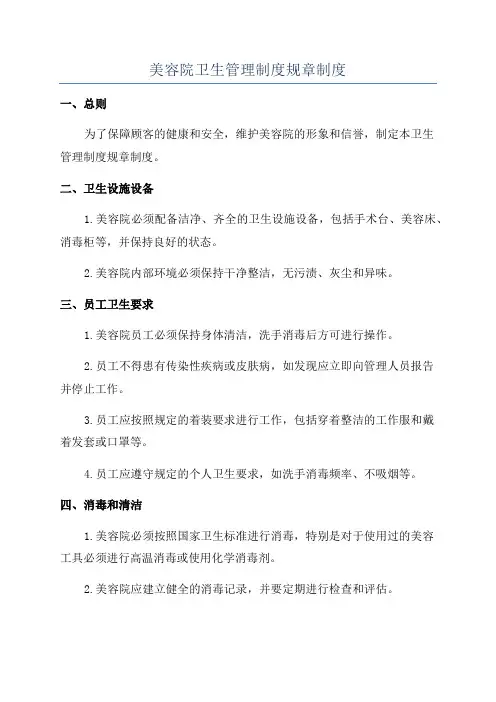 美容院卫生管理制度规章制度

一、总则

为了保障顾客的健康和安全，维护美容院的形象和信誉，制定本卫生管理制度规章制度。

二、卫生设施设备

1.美容院必须配备洁净、齐全的卫生设施设备，包括手术台、美容床、消毒柜等，并保持良好的状态。

2.美容院内部环境必须保持干净整洁，无污渍、灰尘和异味。

三、员工卫生要求

1.美容院员工必须保持身体清洁，洗手消毒后方可进行操作。

2.员工不得患有传染性疾病或皮肤病，如发现应立即向管理人员报告并停止工作。

3.员工应按照规定的着装要求进行工作，包括穿着整洁的工作服和戴着发套或口罩等。

4.员工应遵守规定的个人卫生要求，如洗手消毒频率、不吸烟等。

四、消毒和清洁

1.美容院必须按照国家卫生标准进行消毒，特别是对于使用过的美容工具必须进行高温消毒或使用化学消毒剂。

2.美容院应建立健全的消毒记录，并要定期进行检查和评估。